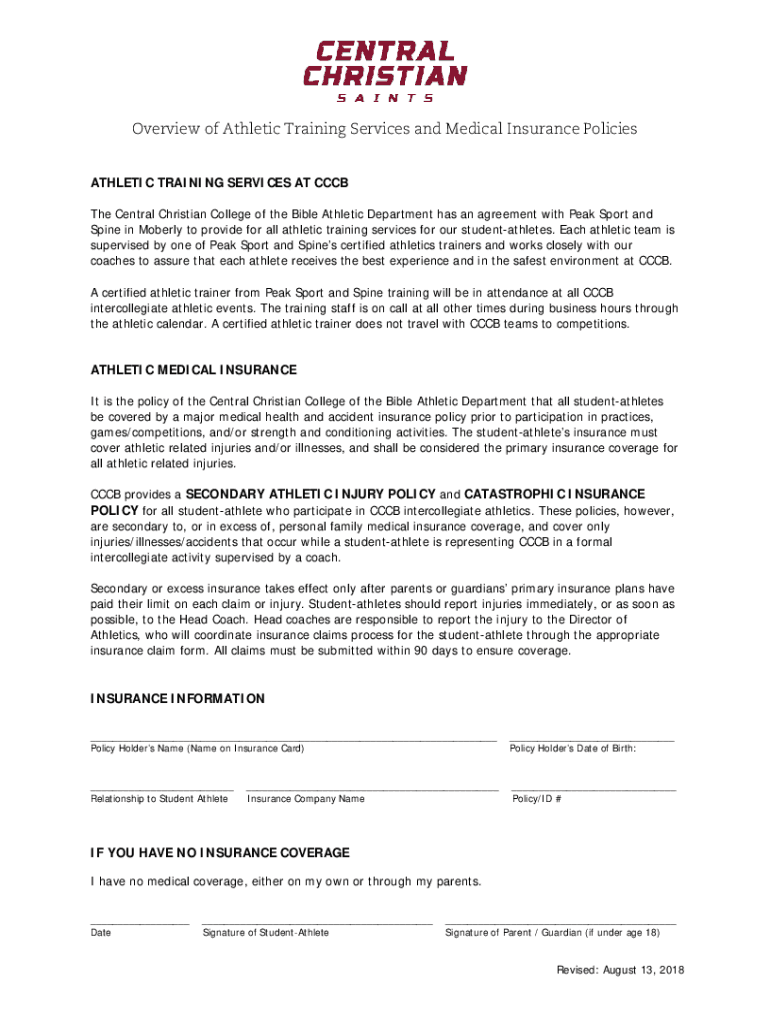 CENTRAL CHRISTIAN SAINTS

Overview of Athletic Training Services and Medical Insurance Policies

ATHLETIC TRAINING SERVICES AT CCCB

The Central Christian College of the Bible Athletic Department has an agreement with Peak Sport and Spine in Moberly to provide for all athletic training services for our student-athletes. Each athletic team is supervised by one of Peak Sport and Spine's certified athletics trainers and works closely with our coaches to assure that each athlete receives the best experience and in the safest environment at CCCB.

A certified athletic trainer from Peak Sport and Spine training will be in attendance at all CCCB intercollegiate athletic events. The training staff is on call at all other times during business hours through the athletic calendar. A certified athletic trainer does not travel with CCCB teams to competitions.

ATHLETIC MEDICAL INSURANCE

It is the policy of the Central Christian College of the Bible Athletic Department that all student-athletes be covered by a major medical health and accident insurance policy prior to participation in practices, games/competitions, and/or strength and conditioning activities. The student-athlete's insurance must cover athletic related injuries and/or illnesses, and shall be considered the primary insurance coverage for all athletic related injuries.

CCCB provides a SECONDARY ATHLETIC INJURY POLICY and CATASTROPHIC INSURANCE POLICY for all student-athlete who participate in CCCB intercollegiate athletics. These policies, however, are secondary to, or in excess of, personal family medical insurance coverage, and cover only injuries/illnesses/accidents that occur while a student-athlete is representing CCCB in a formal intercollegiate activity supervised by a coach.

Secondary or excess insurance takes effect only after parents or guardians' primary insurance plans have paid their limit on each claim or injury. Student-athletes should report injuries immediately, or as soon as possible, to the Head Coach. Head coaches are responsible to report the injury to the Director of Athletics, who will coordinate insurance claims process for the student-athlete through the appropriate insurance claim form. All claims must be submitted within 90 days to ensure coverage.

INSURANCE INFORMATION

Policy Holder's Name (Name on Insurance Card)

Policy Holder's Date of Birth:

Relationship to Student Athlete

Insurance Company Name

Policy/ID #

IF YOU HAVE NO INSURANCE COVERAGE

I have no medical coverage, either on my own or through my parents.

Date

Signature of Student-Athlete

Signature of Parent / Guardian (if under age 18)

Revised: August 13, 2018